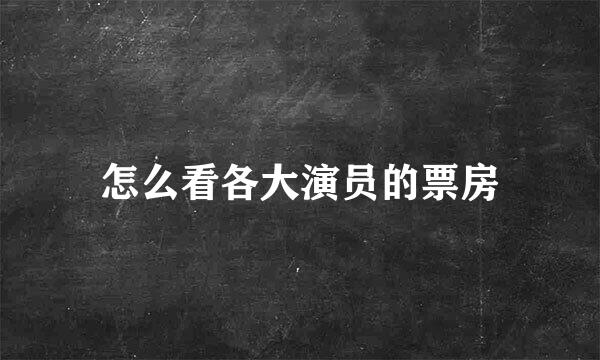 怎么看各大演员的票房